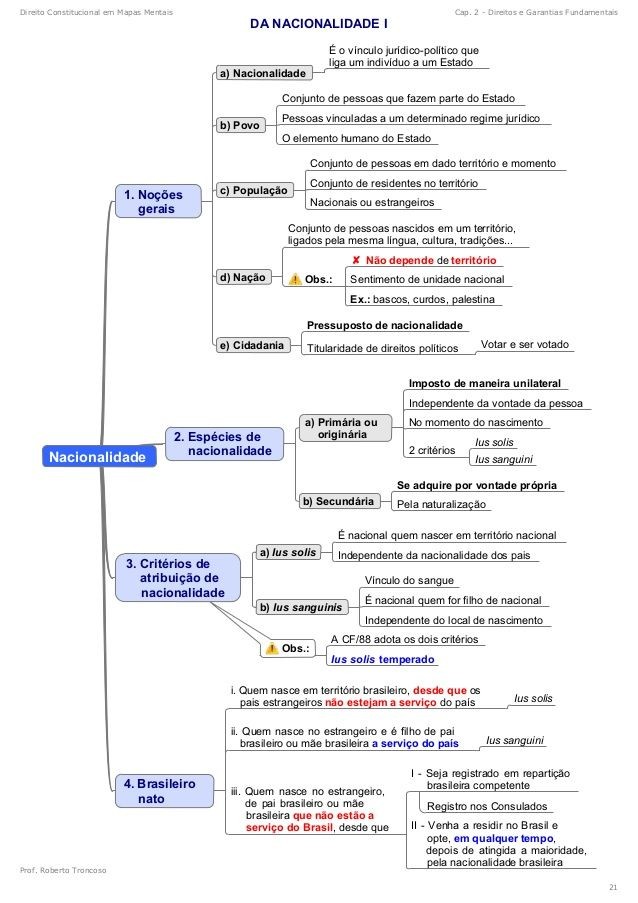 Direito Constitucional em Mapas Mentais

Cap. 2 - Direitos e Garantias Fundamentais

DA NACIONALIDADE I

Nacionalidade

1. Noções gerais

a) Nacionalidade

É o vínculo jurídico-político que liga um indivíduo a um Estado

b) Povo

Conjunto de pessoas que fazem parte do Estado

Pessoas vinculadas a um determinado regime jurídico

O elemento humano do Estado

c) População

Conjunto de pessoas em dado território e momento

Conjunto de residentes no território

Nacionais ou estrangeiros

d) Nação

Conjunto de pessoas nascidos em um território, ligados pela mesma língua, cultura, tradições...

Obs.:

✘ Não depende de território

Sentimento de unidade nacional

Ex.: bascos, curdos, palestina

e) Cidadania

Pressuposto de nacionalidade

Titularidade de direitos políticos

Votar e ser votado

2. Espécies de nacionalidade

a) Primária ou originária

Imposto de maneira unilateral

Independente da vontade da pessoa

No momento do nascimento

2 critérios

Ius solis

Ius sanguini

b) Secundária

Se adquire por vontade própria

Pela naturalização

3. Critérios de atribuição de nacionalidade

a) Ius solis

É nacional quem nascer em território nacional

Independente da nacionalidade dos pais

b) Ius sanguinis

Vínculo do sangue

É nacional quem for filho de nacional

Independente do local de nascimento

Obs.:

A CF/88 adota os dois critérios

Ius solis temperado

4. Brasileiro nato

i. Quem nasce em território brasileiro, desde que os pais estrangeiros não estejam a serviço do país

Ius solis

ii. Quem nasce no estrangeiro e é filho de pai brasileiro ou mãe brasileira a serviço do país

Ius sanguini

iii. Quem nasce no estrangeiro, de pai brasileiro ou mãe brasileira que não estão a serviço do Brasil, desde que

I - Seja registrado em repartição brasileira competente

Registro nos Consulados

II - Venha a residir no Brasil e opte, em qualquer tempo, depois de atingida a maioridade, pela nacionalidade brasileira

Prof. Roberto Troncoso

21